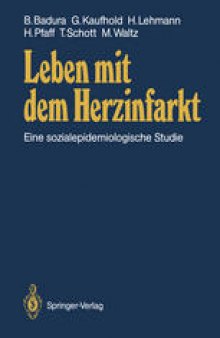 B. Badura G. Kaufhold H. Lehmann
H. Pfaff T. Schott M. Waltz

Leben mit dem Herzinfarkt

Eine sozialepidemiologische Studie

Springer-Verlag